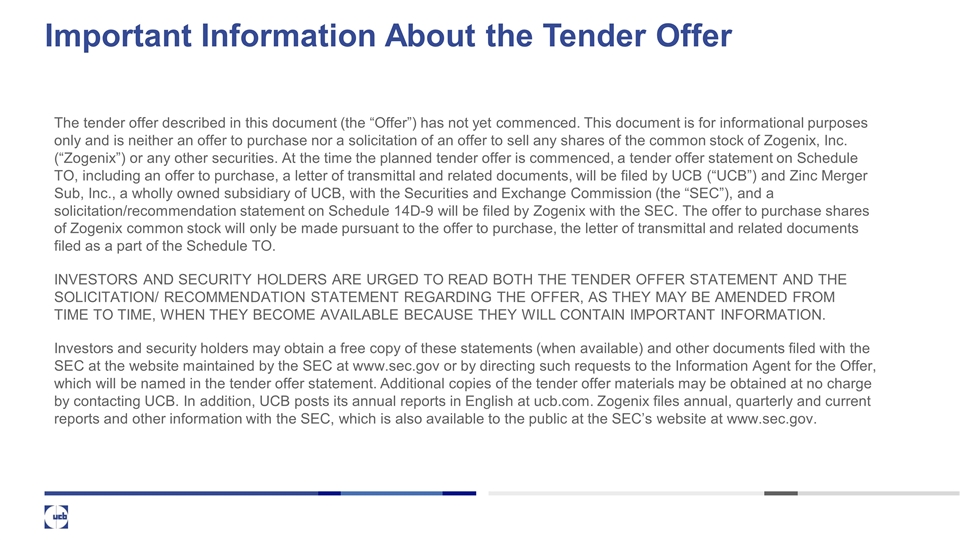 Important Information About the Tender Offer

The tender offer described in this document (the “Offer”) has not yet commenced. This document is for informational purposes only and is neither an offer to purchase nor a solicitation of an offer to sell any shares of the common stock of Zogenix, Inc. (“Zogenix”) or any other securities. At the time the planned tender offer is commenced, a tender offer statement on Schedule TO, including an offer to purchase, a letter of transmittal and related documents, will be filed by UCB (“UCB”) and Zinc Merger Sub, Inc., a wholly owned subsidiary of UCB, with the Securities and Exchange Commission (the “SEC”), and a solicitation/recommendation statement on Schedule 14D-9 will be filed by Zogenix with the SEC. The offer to purchase shares of Zogenix common stock will only be made pursuant to the offer to purchase, the letter of transmittal and related documents filed as a part of the Schedule TO.

INVESTORS AND SECURITY HOLDERS ARE URGED TO READ BOTH THE TENDER OFFER STATEMENT AND THE SOLICITATION/ RECOMMENDATION STATEMENT REGARDING THE OFFER, AS THEY MAY BE AMENDED FROM TIME TO TIME, WHEN THEY BECOME AVAILABLE BECAUSE THEY WILL CONTAIN IMPORTANT INFORMATION.

Investors and security holders may obtain a free copy of these statements (when available) and other documents filed with the SEC at the website maintained by the SEC at www.sec.gov or by directing such requests to the Information Agent for the Offer, which will be named in the tender offer statement. Additional copies of the tender offer materials may be obtained at no charge by contacting UCB. In addition, UCB posts its annual reports in English at ucb.com. Zogenix files annual, quarterly and current reports and other information with the SEC, which is also available to the public at the SEC’s website at www.sec.gov.

ucb